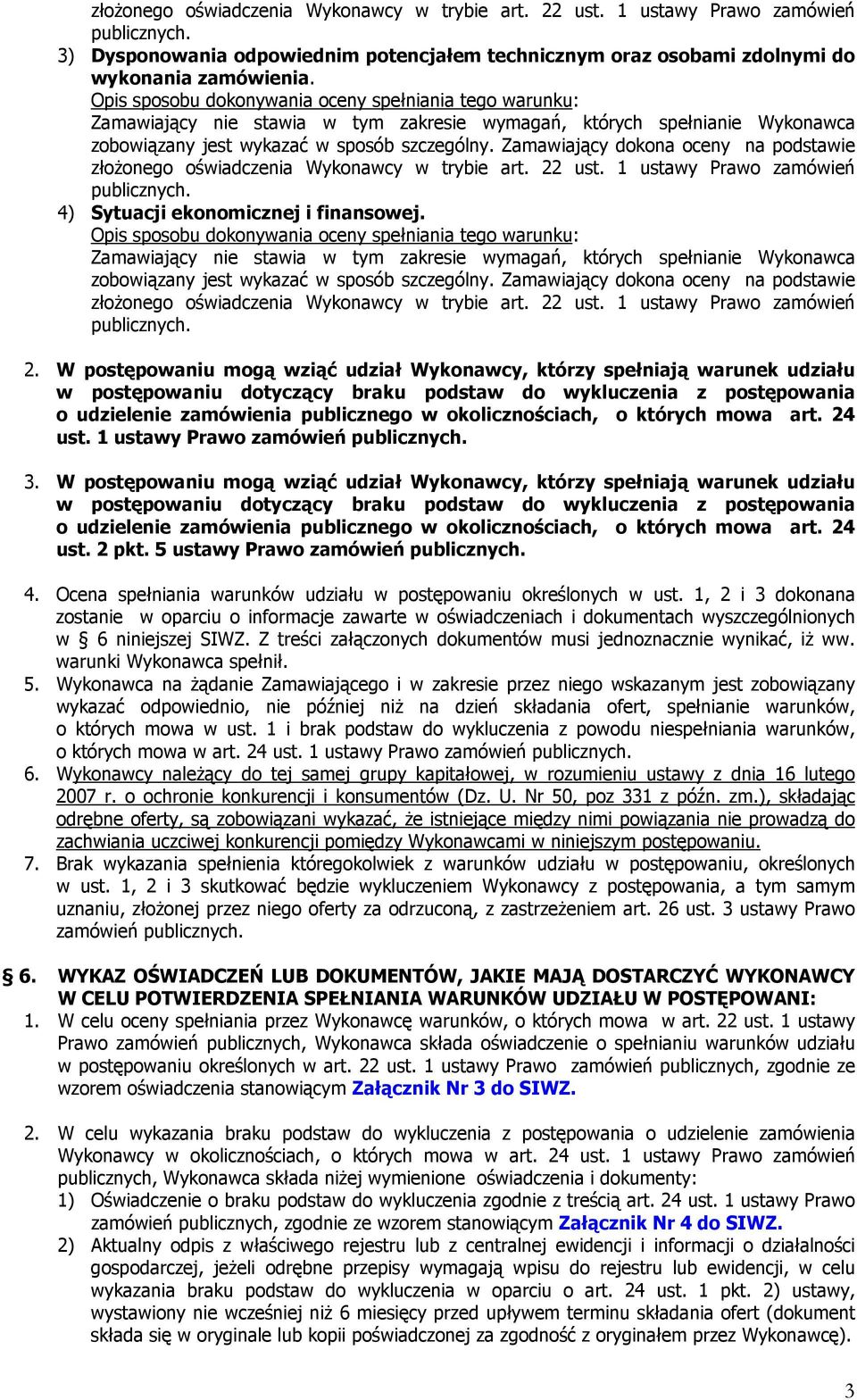 złożonego oświadczenia Wykonawcy w trybie art. 22 ust. 1 ustawy Prawo zamówień publicznych.

3) Dysponowania odpowiednim potencjałem technicznym oraz osobami zdolnymi do wykonania zamówienia.

Opis sposobu dokonywania oceny spełniania tego warunku:
Zamawiający nie stawia w tym zakresie wymagań, których spełnianie Wykonawca zobowiązany jest wykazać w sposób szczególny. Zamawiający dokona oceny na podstawie złożonego oświadczenia Wykonawcy w trybie art. 22 ust. 1 ustawy Prawo zamówień publicznych.

4) Sytuacji ekonomicznej i finansowej.

Opis sposobu dokonywania oceny spełniania tego warunku:
Zamawiający nie stawia w tym zakresie wymagań, których spełnianie Wykonawca zobowiązany jest wykazać w sposób szczególny. Zamawiający dokona oceny na podstawie złożonego oświadczenia Wykonawcy w trybie art. 22 ust. 1 ustawy Prawo zamówień publicznych.

2. W postępowaniu mogą wziąć udział Wykonawcy, którzy spełniają warunek udziału w postępowaniu dotyczący braku podstaw do wykluczenia z postępowania o udzielenie zamówienia publicznego w okolicznościach, o których mowa art. 24 ust. 1 ustawy Prawo zamówień publicznych.

3. W postępowaniu mogą wziąć udział Wykonawcy, którzy spełniają warunek udziału w postępowaniu dotyczący braku podstaw do wykluczenia z postępowania o udzielenie zamówienia publicznego w okolicznościach, o których mowa art. 24 ust. 2 pkt. 5 ustawy Prawo zamówień publicznych.

4. Ocena spełniania warunków udziału w postępowaniu określonych w ust. 1, 2 i 3 dokonana zostanie w oparciu o informacje zawarte w oświadczeniach i dokumentach wyszczególnionych w § 6 niniejszej SIWZ. Z treści załączonych dokumentów musi jednoznacznie wynikać, iż ww. warunki Wykonawca spełnił.

5. Wykonawca na żądanie Zamawiającego i w zakresie przez niego wskazanym jest zobowiązany wykazać odpowiednio, nie później niż na dzień składania ofert, spełnianie warunków, o których mowa w ust. 1 i brak podstaw do wykluczenia z powodu niespełniania warunków, o których mowa w art. 24 ust. 1 ustawy Prawo zamówień publicznych.

6. Wykonawcy należący do tej samej grupy kapitałowej, w rozumieniu ustawy z dnia 16 lutego 2007 r. o ochronie konkurencji i konsumentów (Dz. U. Nr 50, poz 331 z późn. zm.), składając odrębne oferty, są zobowiązani wykazać, że istniejące między nimi powiązania nie prowadzą do zachwiania uczciwej konkurencji pomiędzy Wykonawcami w niniejszym postępowaniu.

7. Brak wykazania spełnienia któregokolwiek z warunków udziału w postępowaniu, określonych w ust. 1, 2 i 3 skutkować będzie wykluczeniem Wykonawcy z postępowania, a tym samym uznaniu, złożonej przez niego oferty za odrzuconą, z zastrzeżeniem art. 26 ust. 3 ustawy Prawo zamówień publicznych.

§ 6. WYKAZ OŚWIADCZEŃ LUB DOKUMENTÓW, JAKIE MAJĄ DOSTARCZYĆ WYKONAWCY W CELU POTWIERDZENIA SPEŁNIANIA WARUNKÓW UDZIAŁU W POSTĘPOWANI:

1. W celu oceny spełniania przez Wykonawcę warunków, o których mowa w art. 22 ust. 1 ustawy Prawo zamówień publicznych, Wykonawca składa oświadczenie o spełnianiu warunków udziału w postępowaniu określonych w art. 22 ust. 1 ustawy Prawo zamówień publicznych, zgodnie ze wzorem oświadczenia stanowiącym Załącznik Nr 3 do SIWZ.

2. W celu wykazania braku podstaw do wykluczenia z postępowania o udzielenie zamówienia Wykonawcy w okolicznościach, o których mowa w art. 24 ust. 1 ustawy Prawo zamówień publicznych, Wykonawca składa niżej wymienione oświadczenia i dokumenty:

1) Oświadczenie o braku podstaw do wykluczenia zgodnie z treścią art. 24 ust. 1 ustawy Prawo zamówień publicznych, zgodnie ze wzorem stanowiącym Załącznik Nr 4 do SIWZ.

2) Aktualny odpis z właściwego rejestru lub z centralnej ewidencji i informacji o działalności gospodarczej, jeżeli odrębne przepisy wymagają wpisu do rejestru lub ewidencji, w celu wykazania braku podstaw do wykluczenia w oparciu o art. 24 ust. 1 pkt. 2) ustawy, wystawiony nie wcześniej niż 6 miesięcy przed upływem terminu składania ofert (dokument składa się w oryginale lub kopii poświadczonej za zgodność z oryginałem przez Wykonawcę).

3